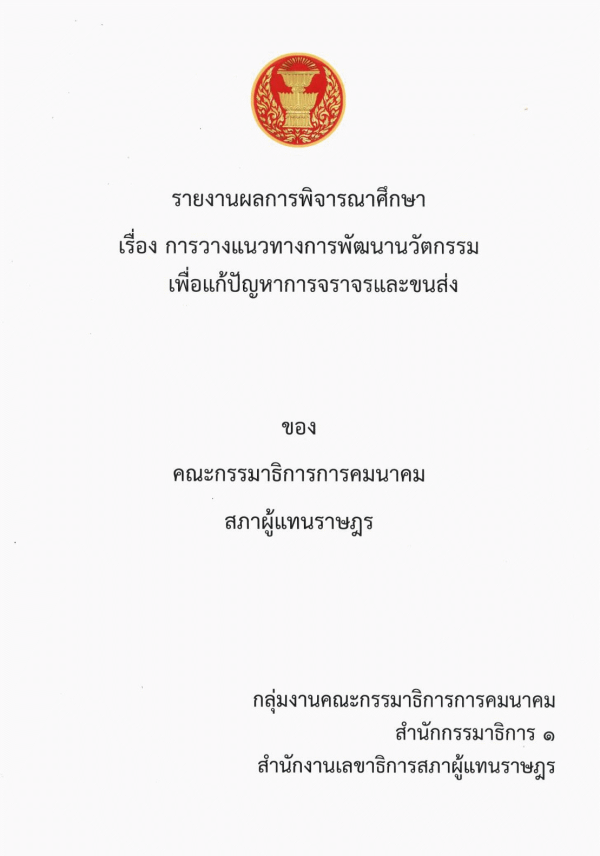 รายงานผลการพิจารณาศึกษา

เรื่อง การวางแนวทางการพัฒนานวัตกรรม
เพื่อแก้ปัญหาการจราจรและขนส่ง

ของ

คณะกรรมาธิการการคมนาคม

สภาผู้แทนราษฎร

กลุ่มงานคณะกรรมาธิการการคมนาคม
สำนักกรรมาธิการ ๑
สำนักงานเลขาธิการสภาผู้แทนราษฎร